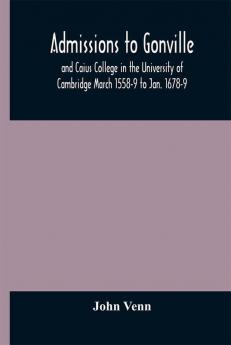 Admissions to Gonville

and Caius College in the University of Cambridge March 1558-9 to Jan. 1678-9

John Venn